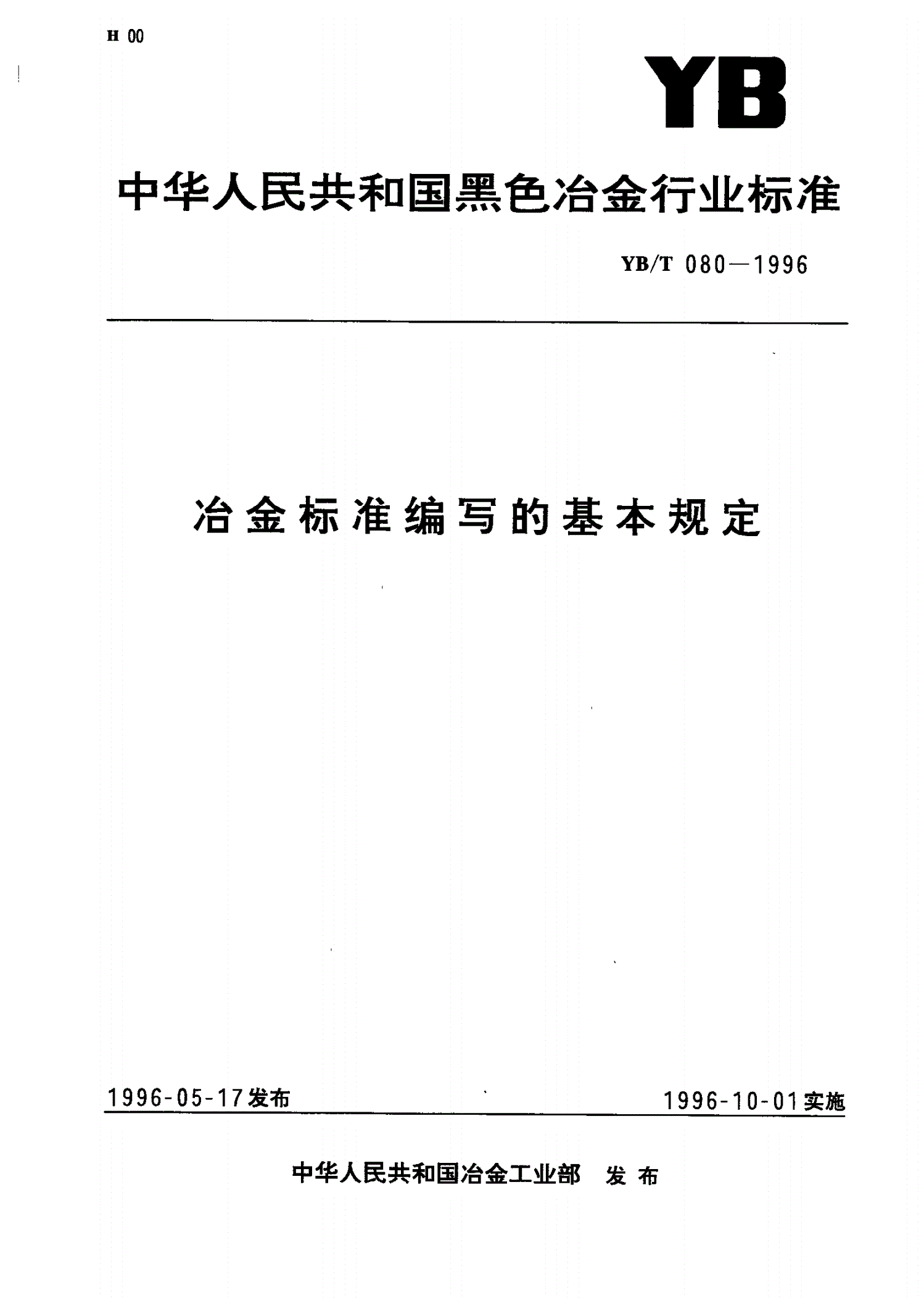 H 00

YB

中华人民共和国黑色冶金行业标准

YB/T 080—1996

冶金标准编写的基本规定

1996-05-17发布

1996-10-01实施

中华人民共和国冶金工业部 发布